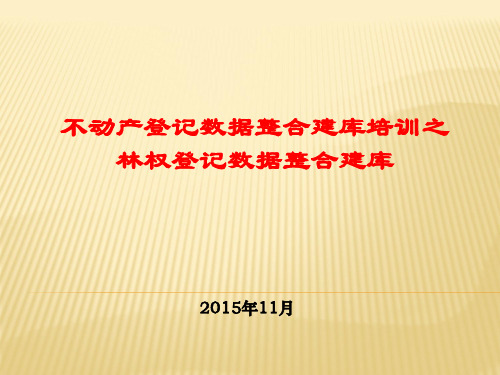 不动产登记数据整合建库培训之
林权登记数据整合建库

2015年11月